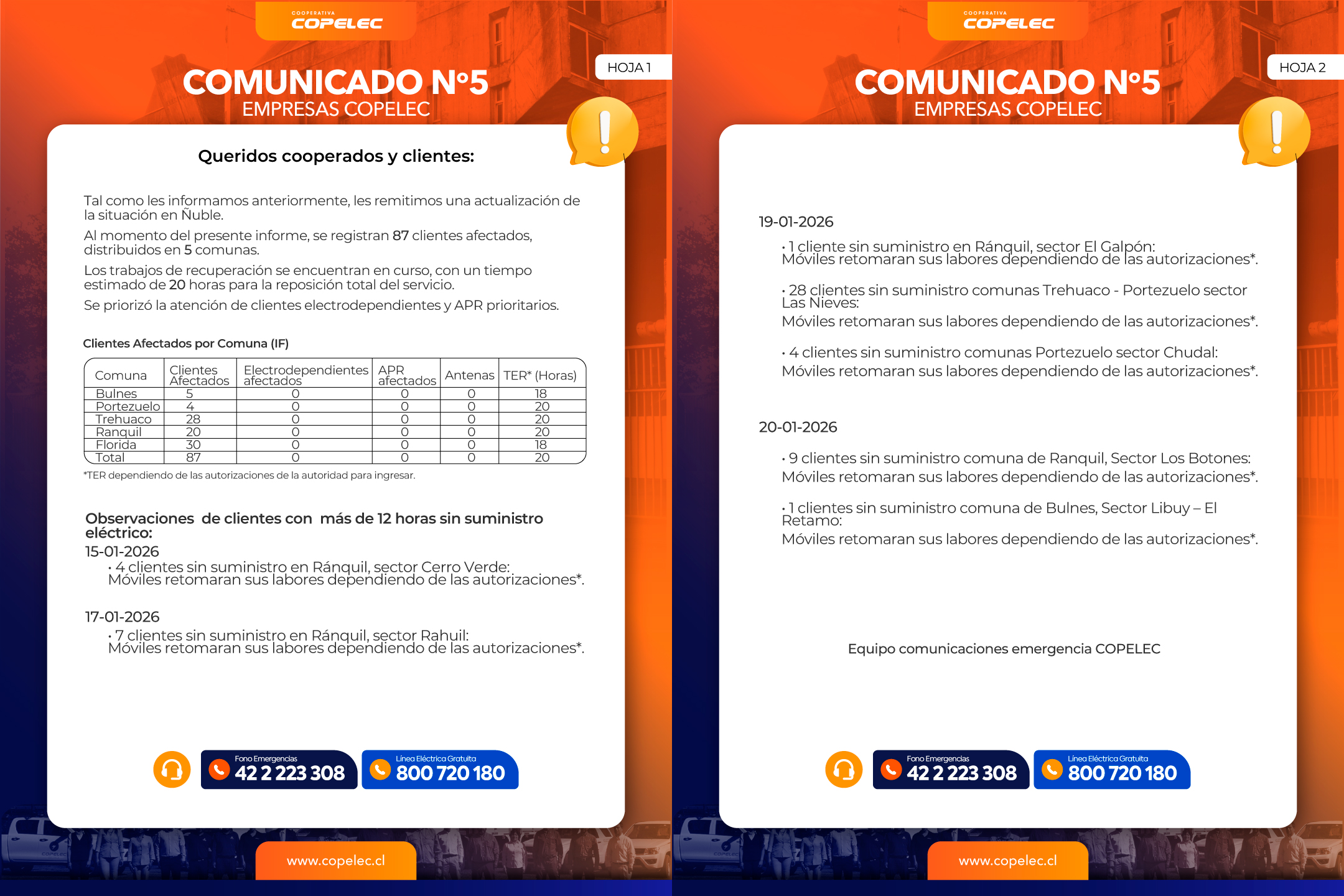 COOPERATIVA
COPELEC

HOJA 1

COMUNICADO N°5
EMPRESAS COPELEC

Queridos cooperados y clientes:

Tal como les informamos anteriormente, les remitimos una actualización de la situación en Ñuble.

Al momento del presente informe, se registran 87 clientes afectados, distribuidos en 5 comunas.

Los trabajos de recuperación se encuentran en curso, con un tiempo estimado de 20 horas para la reposición total del servicio.

Se priorizó la atención de clientes electrodependientes y APR prioritarios.

Clientes Afectados por Comuna (IF)

| Comuna | Clientes Afectados | Electrodependientes afectados | APR afectados | Antenas | TER* (Horas) |
|---|---|---|---|---|---|
| Bulnes | 5 | 0 | 0 | 0 | 18 |
| Portezuelo | 4 | 0 | 0 | 0 | 20 |
| Trehuaco | 28 | 0 | 0 | 0 | 20 |
| Ranquil | 20 | 0 | 0 | 0 | 20 |
| Florida | 30 | 0 | 0 | 0 | 18 |
| Total | 87 | 0 | 0 | 0 | 20 |

*TER dependiendo de las autorizaciones de la autoridad para ingresar.

Observaciones de clientes con más de 12 horas sin suministro eléctrico:

15-01-2026
• 4 clientes sin suministro en Ránquil, sector Cerro Verde: Móviles retomaran sus labores dependiendo de las autorizaciones*.

17-01-2026
• 7 clientes sin suministro en Ránquil, sector Rahuil: Móviles retomaran sus labores dependiendo de las autorizaciones*.

Fono Emergencias
42 2 223 308
Línea Eléctrica Gratuita
800 720 180

www.copelec.cl

COOPERATIVA
COPELEC

HOJA 2

COMUNICADO N°5
EMPRESAS COPELEC

19-01-2026

• 1 cliente sin suministro en Ránquil, sector El Galpón: Móviles retomaran sus labores dependiendo de las autorizaciones*.

• 28 clientes sin suministro comunas Trehuaco - Portezuelo sector Las Nieves:
Móviles retomaran sus labores dependiendo de las autorizaciones*.

• 4 clientes sin suministro comunas Portezuelo sector Chudal:
Móviles retomaran sus labores dependiendo de las autorizaciones*.

20-01-2026

• 9 clientes sin suministro comuna de Ranquil, Sector Los Botones:
Móviles retomaran sus labores dependiendo de las autorizaciones*.

• 1 clientes sin suministro comuna de Bulnes, Sector Libuy – El Retamo:
Móviles retomaran sus labores dependiendo de las autorizaciones*.

Equipo comunicaciones emergencia COPELEC

Fono Emergencias
42 2 223 308
Línea Eléctrica Gratuita
800 720 180

www.copelec.cl